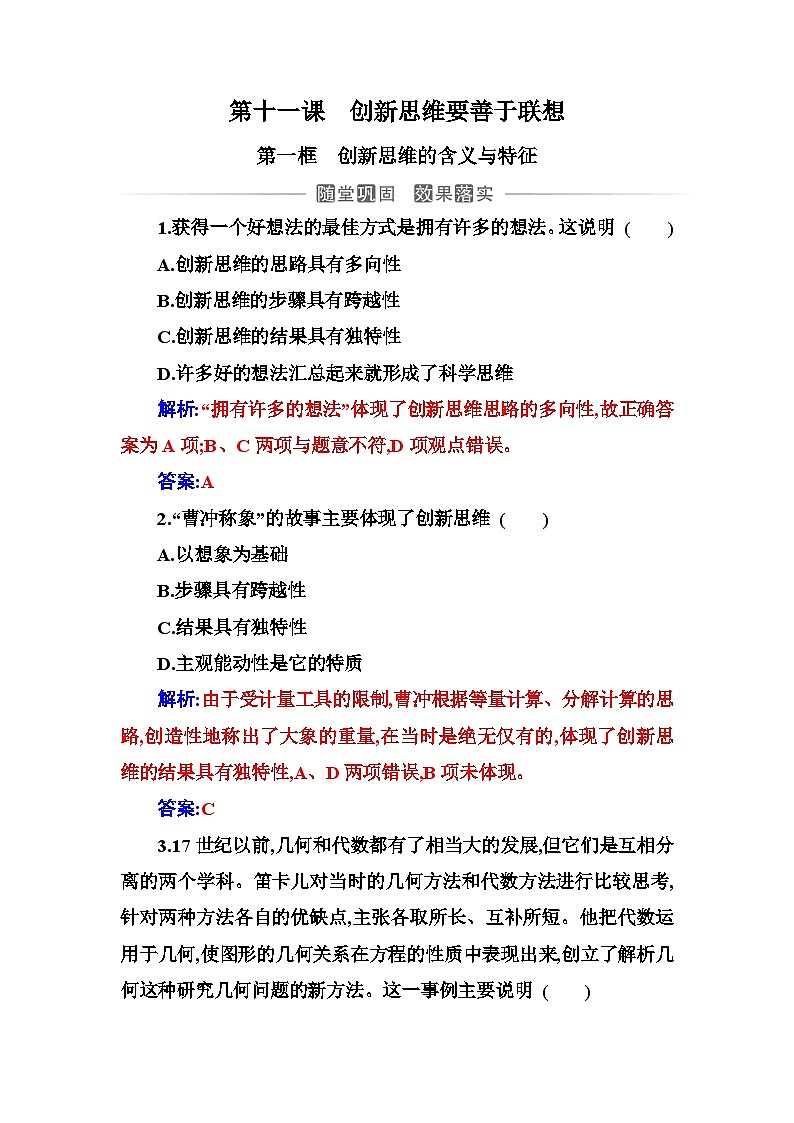 第十一课　创新思维要善于联想

第一框　创新思维的含义与特征

随堂巩固　效果落实

1.获得一个好想法的最佳方式是拥有许多的想法。这说明（　　）

A.创新思维的思路具有多向性

B.创新思维的步骤具有跨越性

C.创新思维的结果具有独特性

D.许多好的想法汇总起来就形成了科学思维

解析:“拥有许多的想法”体现了创新思维思路的多向性,故正确答案为 A 项;B、C 两项与题意不符,D 项观点错误。

答案:A

2.“曹冲称象”的故事主要体现了创新思维（　　）

A.以想象为基础

B.步骤具有跨越性

C.结果具有独特性

D.主观能动性是它的特质

解析:由于受计量工具的限制,曹冲根据等量计算、分解计算的思路,创造性地称出了大象的重量,在当时是绝无仅有的,体现了创新思维的结果具有独特性,A、D 两项错误,B 项未体现。

答案:C

3.17 世纪以前,几何和代数都有了相当大的发展,但它们是互相分离的两个学科。笛卡儿对当时的几何方法和代数方法进行比较思考,针对两种方法各自的优缺点,主张各取所长、互补所短。他把代数运用于几何,使图形的几何关系在方程的性质中表现出来,创立了解析几何这种研究几何问题的新方法。这一事例主要说明（　　）